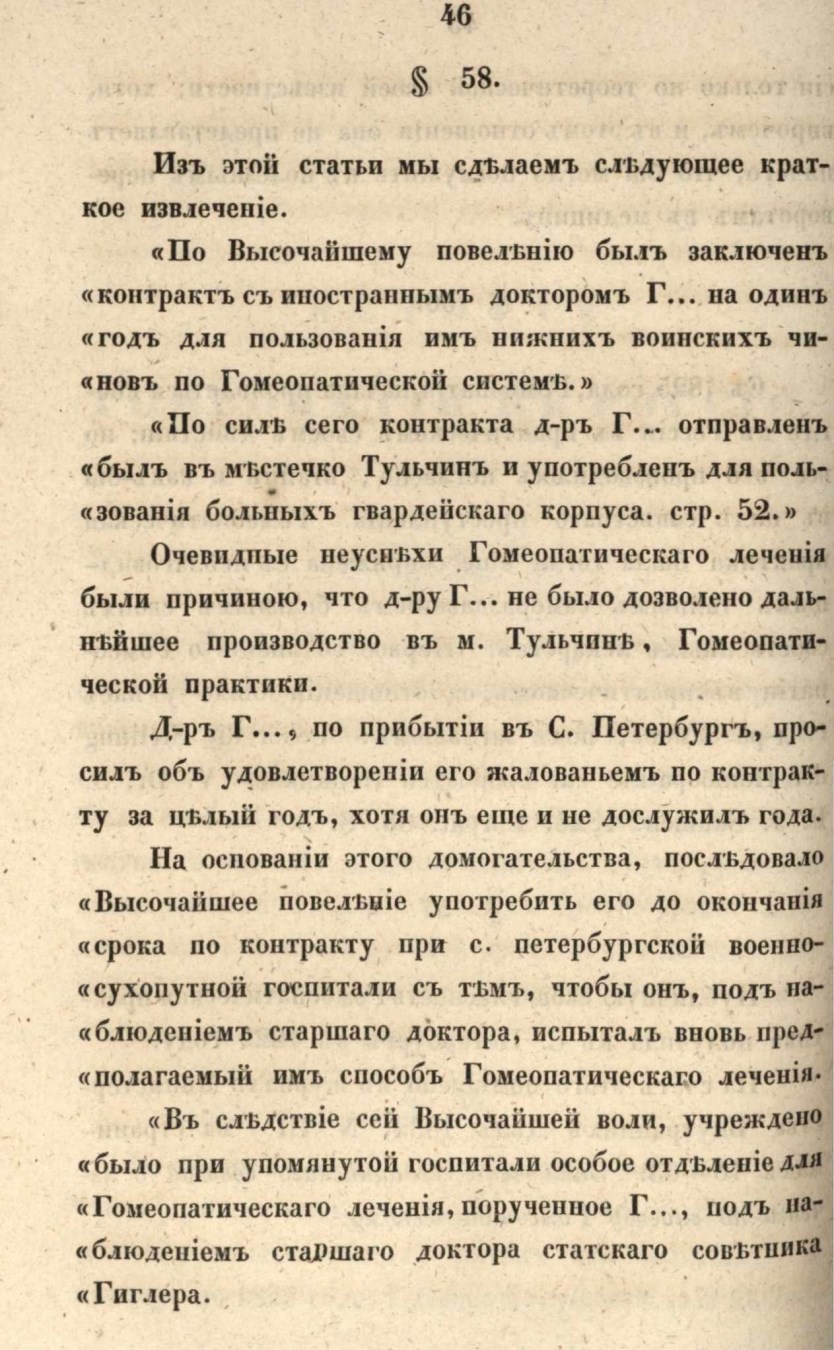 46

§ 58.

Изъ этой статьи мы сдѣлаемъ слѣдующее краткое извлеченіе.

«По Высочайшему повелѣнію былъ заключенъ «контрактъ съ иностраннымъ докторомъ Г... на одинъ «годъ для пользованія имъ нижнихъ воинскихъ чи«новъ по Гомеопатической системѣ.»

«По силѣ сего контракта д-ръ Г... отправленъ «былъ въ мѣстечко Тульчинъ и употребленъ для поль«зованія больныхъ гвардейскаго корпуса. стр. 52.»

Очевидные неуспѣхи Гомеопатическаго леченія были причиною, что д-ру Г... не было дозволено дальнѣйшее производство въ м. Тульчинѣ, Гомеопатической практики.

Д-ръ Г..., по прибытіи въ С. Петербургъ, просилъ объ удовлетвореніи его жалованьемъ по контракту за цѣлый годъ, хотя онъ еще и не дослужилъ года.

На основаніи этого домогательства, послѣдовало «Высочайшее повелѣніе употребить его до окончанія «срока по контракту при с. петербургской военно«сухопутной госпитали съ тѣмъ, чтобы онъ, подъ на«блюденіемъ старшаго доктора, испыталъ вновь пред«полагаемый имъ способъ Гомеопатическаго леченія.

«Въ слѣдствіе сей Высочайшей воли, учреждено «было при упомянутой госпитали особое отдѣленіе для «Гомеопатическаго леченія, порученное Г..., подъ на«блюденіемъ старшаго доктора статскаго совѣтника «Гиглера.